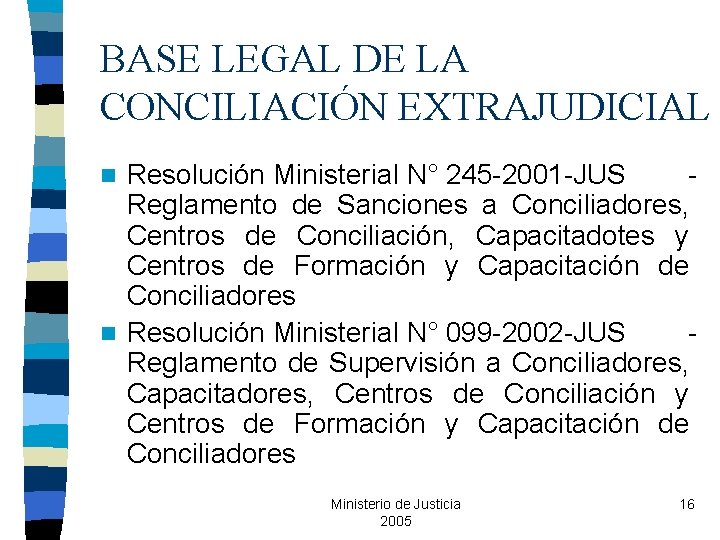 BASE LEGAL DE LA CONCILIACIÓN EXTRAJUDICIAL

Resolución Ministerial N° 245-2001-JUS - Reglamento de Sanciones a Conciliadores, Centros de Conciliación, Capacitadotes y Centros de Formación y Capacitación de Conciliadores

Resolución Ministerial N° 099-2002-JUS - Reglamento de Supervisión a Conciliadores, Capacitadores, Centros de Conciliación y Centros de Formación y Capacitación de Conciliadores

Ministerio de Justicia
2005

16